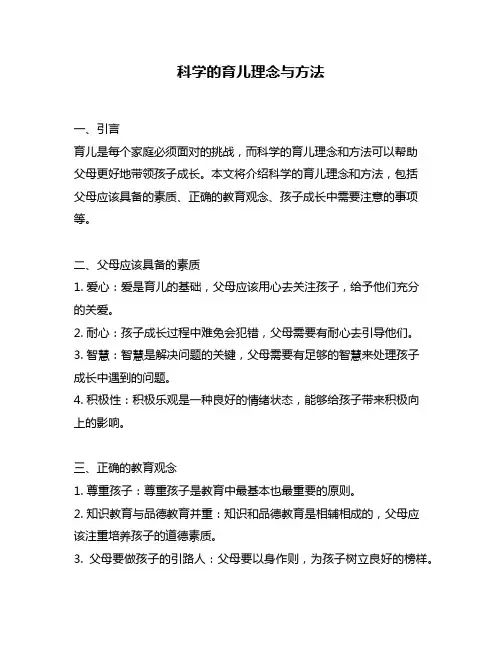 科学的育儿理念与方法

一、引言
育儿是每个家庭必须面对的挑战，而科学的育儿理念和方法可以帮助父母更好地带领孩子成长。本文将介绍科学的育儿理念和方法，包括父母应该具备的素质、正确的教育观念、孩子成长中需要注意的事项等。

二、父母应该具备的素质
1. 爱心：爱是育儿的基础，父母应该用心去关注孩子，给予他们充分的关爱。
2. 耐心：孩子成长过程中难免会犯错，父母需要有耐心去引导他们。
3. 智慧：智慧是解决问题的关键，父母需要有足够的智慧来处理孩子成长中遇到的问题。
4. 积极性：积极乐观是一种良好的情绪状态，能够给孩子带来积极向上的影响。

三、正确的教育观念
1. 尊重孩子：尊重孩子是教育中最基本也最重要的原则。
2. 知识教育与品德教育并重：知识和品德教育是相辅相成的，父母应该注重培养孩子的道德素质。
3. 父母要做孩子的引路人：父母要以身作则，为孩子树立良好的榜样。